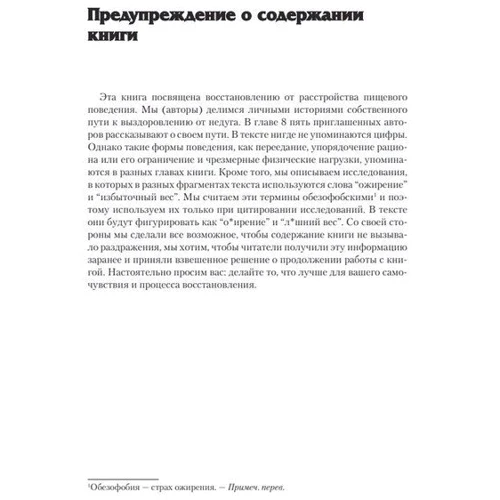 Предупреждение о содержании книги

Эта книга посвящена восстановлению от расстройства пищевого поведения. Мы (авторы) делимся личными историями собственного пути к выздоровлению от недуга. В главе 8 пять приглашенных авторов рассказывают о своем пути. В тексте нигде не упоминаются цифры. Однако такие формы поведения, как переедание, упорядочение рациона или его ограничение и чрезмерные физические нагрузки, упоминаются в разных главах книги. Кроме того, мы описываем исследования, в которых в разных фрагментах текста используются слова “ожирение” и “избыточный вес”. Мы считаем эти термины обезофобскими$^1$ и поэтому используем их только при цитировании исследований. В тексте они будут фигурировать как “о*ирение” и “л*шний вес”. Со своей стороны мы сделали все возможное, чтобы содержание книги не вызывало раздражения, мы хотим, чтобы читатели получили эту информацию заранее и приняли взвешенное решение о продолжении работы с книгой. Настоятельно просим вас: делайте то, что лучше для вашего самочувствия и процесса восстановления.

$^1$Обезофобия — страх ожирения. — Примеч. перев.